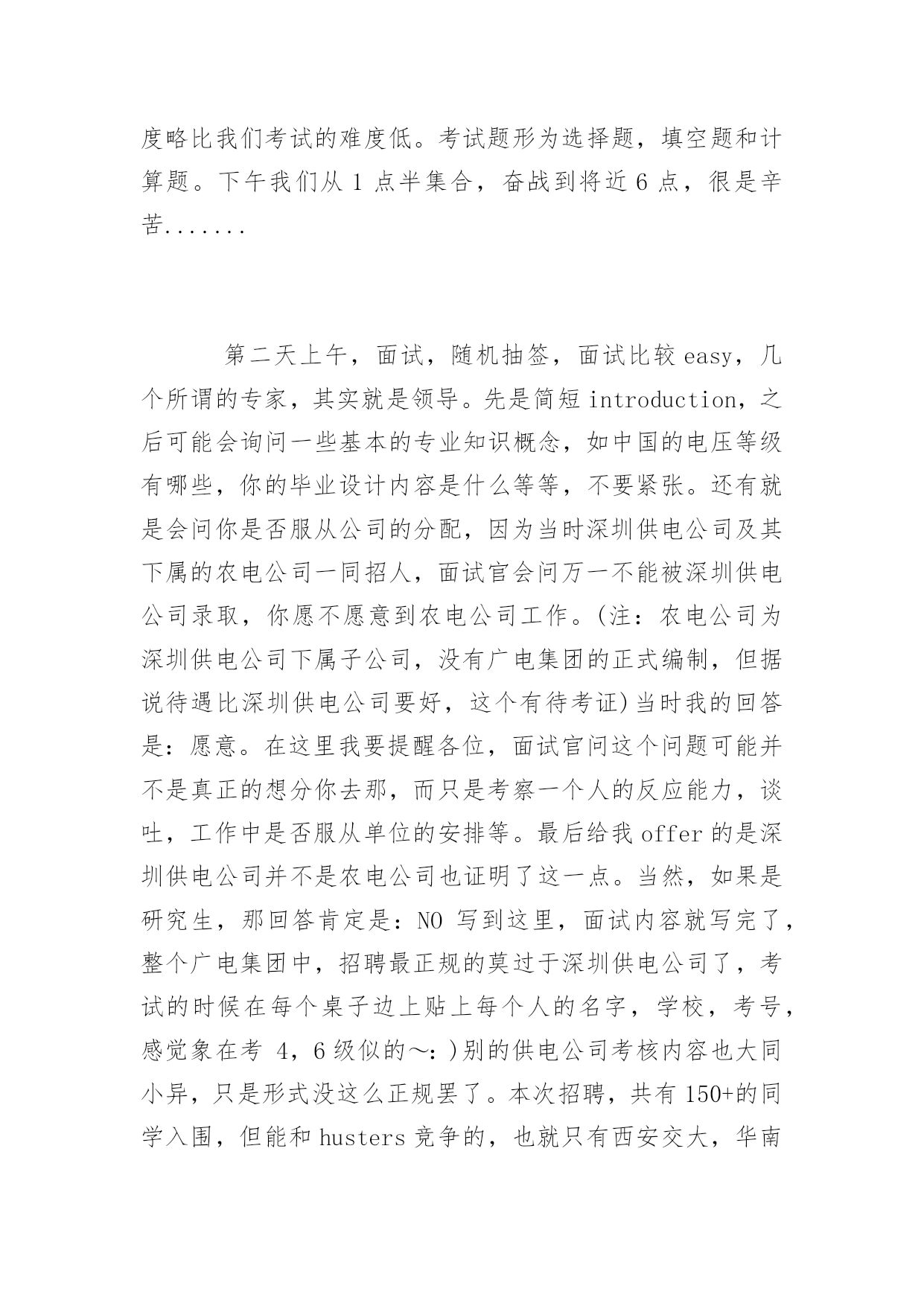 度略比我们考试的难度低。考试题形为选择题，填空题和计算题。下午我们从 1 点半集合，奋战到将近 6 点，很是辛苦.......

第二天上午，面试，随机抽签，面试比较 easy，几个所谓的专家，其实就是领导。先是简短 introduction，之后可能会询问一些基本的专业知识概念，如中国的电压等级有哪些，你的毕业设计内容是什么等等，不要紧张。还有就是会问你是否服从公司的分配，因为当时深圳供电公司及其下属的农电公司一同招人，面试官会问万一不能被深圳供电公司录取，你愿不愿意到农电公司工作。(注：农电公司为深圳供电公司下属子公司，没有广电集团的正式编制，但据说待遇比深圳供电公司要好，这个有待考证)当时我的回答是：愿意。在这里我要提醒各位，面试官问这个问题可能并不是真正的想分你去那，而只是考察一个人的反应能力，谈吐，工作中是否服从单位的安排等。最后给我 offer 的是深圳供电公司并不是农电公司也证明了这一点。当然，如果是研究生，那回答肯定是：NO 写到这里，面试内容就写完了，整个广电集团中，招聘最正规的莫过于深圳供电公司了，考试的时候在每个桌子边上贴上每个人的名字，学校，考号，感觉象在考 4，6 级似的~：)别的供电公司考核内容也大同小异，只是形式没这么正规罢了。本次招聘，共有 150+的同学入围，但能和 husters 竞争的，也就只有西安交大，华南